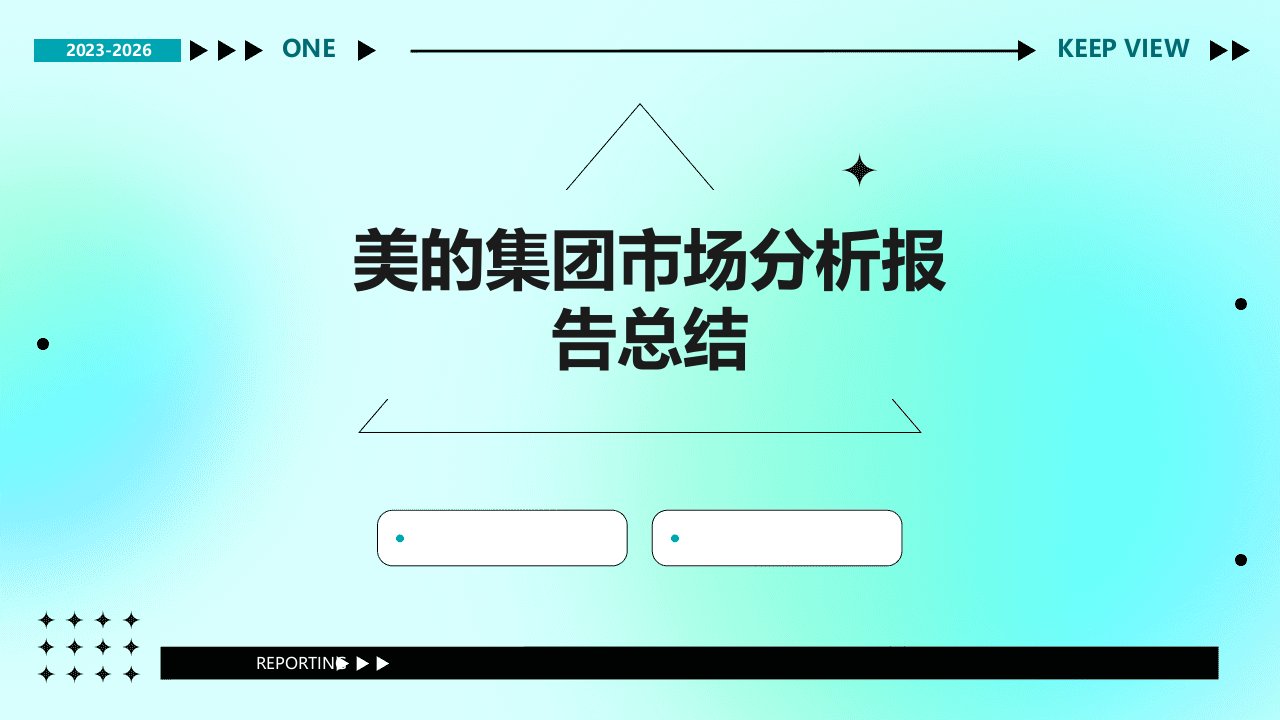 2023-2026 ONE

KEEP VIEW

美的集团市场分析报告总结

REPORTING